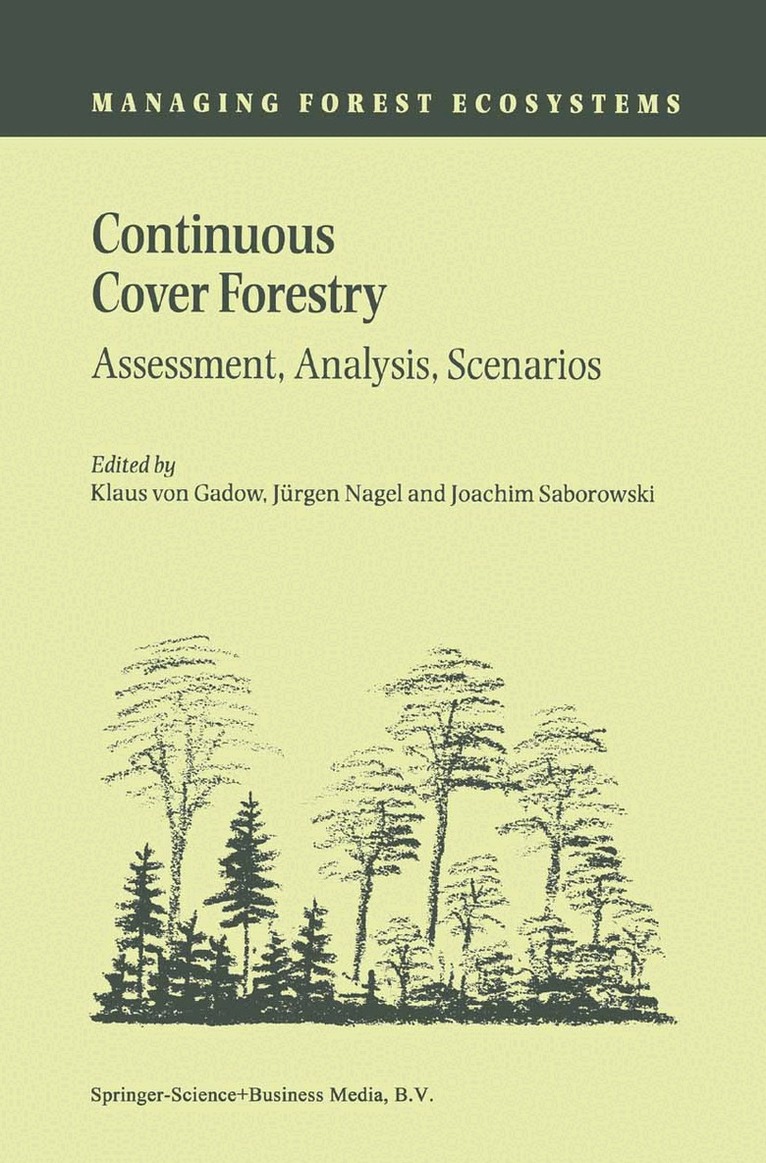 MANAGING FOREST ECOSYSTEMS

Continuous Cover Forestry

Assessment, Analysis, Scenarios

Edited by
Klaus von Gadow, Jürgen Nagel and Joachim Saborowski

Springer-Science+Business Media, B.V.